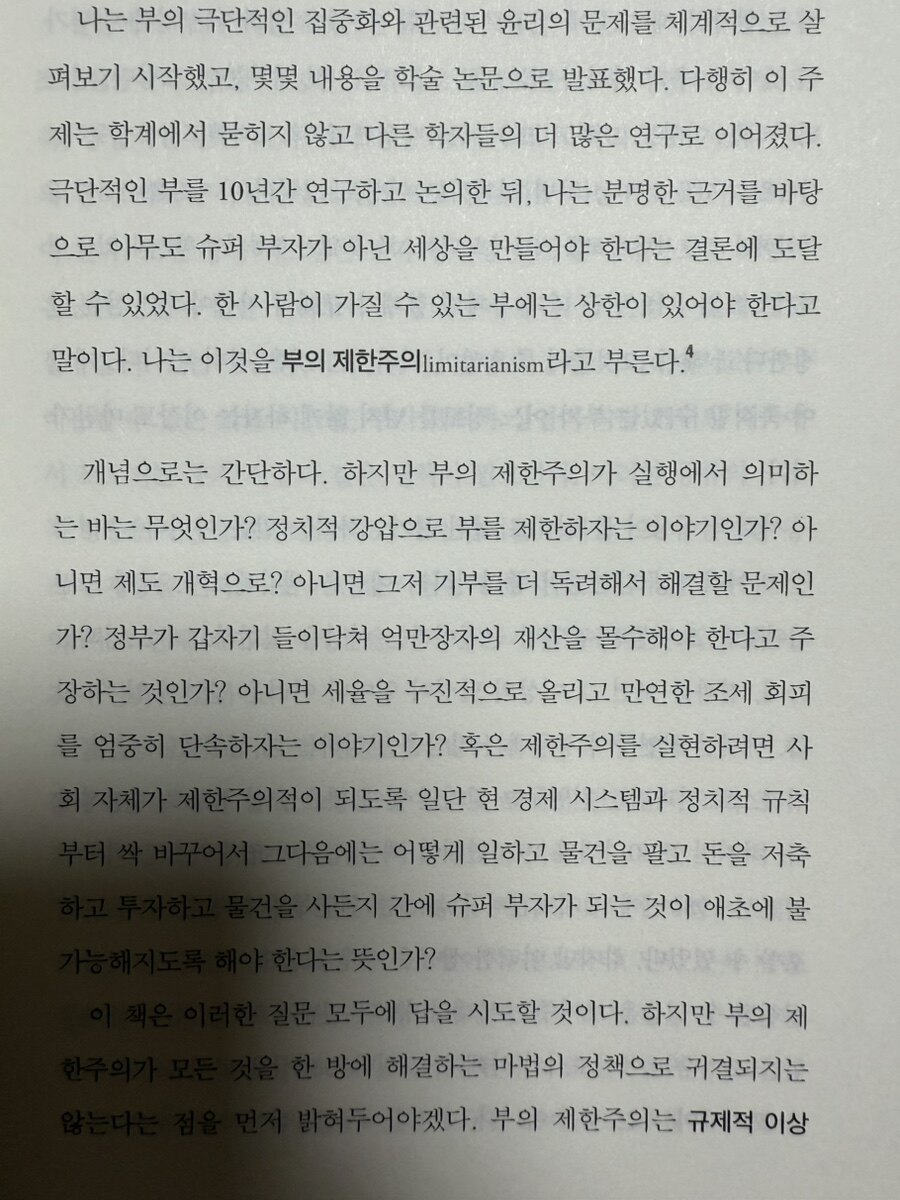 나는 부의 극단적인 집중화와 관련된 윤리의 문제를 체계적으로 살펴보기 시작했고, 몇몇 내용을 학술 논문으로 발표했다. 다행히 이 주제는 학계에서 묻히지 않고 다른 학자들의 더 많은 연구로 이어졌다. 극단적인 부를 10년간 연구하고 논의한 뒤, 나는 분명한 근거를 바탕으로 아무도 슈퍼 부자가 아닌 세상을 만들어야 한다는 결론에 도달할 수 있었다. 한 사람이 가질 수 있는 부에는 상한이 있어야 한다고 말이다. 나는 이것을 부의 제한주의limitarianism라고 부른다.$^{4}$

개념으로는 간단하다. 하지만 부의 제한주의가 실행에서 의미하는 바는 무엇인가? 정치적 강압으로 부를 제한하자는 이야기인가? 아니면 제도 개혁으로? 아니면 그저 기부를 더 독려해서 해결할 문제인가? 정부가 갑자기 들이닥쳐 억만장자의 재산을 몰수해야 한다고 주장하는 것인가? 아니면 세율을 누진적으로 올리고 만연한 조세 회피를 엄중히 단속하자는 이야기인가? 혹은 제한주의를 실현하려면 사회 자체가 제한주의적이 되도록 일단 현 경제 시스템과 정치적 규칙부터 싹 바꾸어서 그다음에는 어떻게 일하고 물건을 팔고 돈을 저축하고 투자하고 물건을 사든지 간에 슈퍼 부자가 되는 것이 애초에 불가능해지도록 해야 한다는 뜻인가?

이 책은 이러한 질문 모두에 답을 시도할 것이다. 하지만 부의 제한주의가 모든 것을 한 방에 해결하는 마법의 정책으로 귀결되지는 않는다는 점을 먼저 밝혀두어야겠다. 부의 제한주의는 규제적 이상